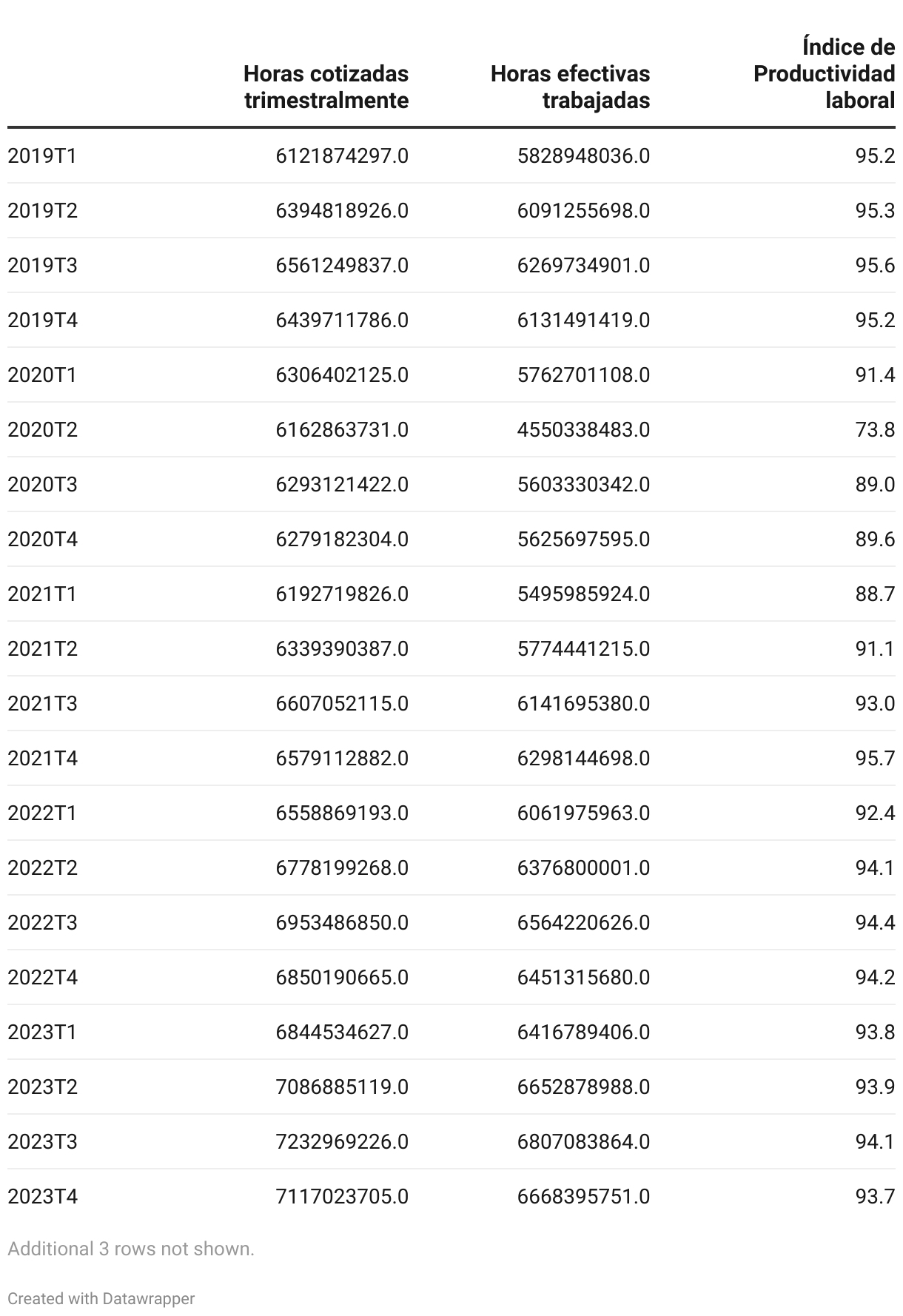 |  | Horas cotizadas trimestralmente | Horas efectivas trabajadas | Índice de Productividad laboral |
|---|---|---|---|
| 2019T1 | 6121874297.0 | 5828948036.0 | 95.2 |
| 2019T2 | 6394818926.0 | 6091255698.0 | 95.3 |
| 2019T3 | 6561249837.0 | 6269734901.0 | 95.6 |
| 2019T4 | 6439711786.0 | 6131491419.0 | 95.2 |
| 2020T1 | 6306402125.0 | 5762701108.0 | 91.4 |
| 2020T2 | 6162863731.0 | 4550338483.0 | 73.8 |
| 2020T3 | 6293121422.0 | 5603330342.0 | 89.0 |
| 2020T4 | 6279182304.0 | 5625697595.0 | 89.6 |
| 2021T1 | 6192719826.0 | 5495985924.0 | 88.7 |
| 2021T2 | 6339390387.0 | 5774441215.0 | 91.1 |
| 2021T3 | 6607052115.0 | 6141695380.0 | 93.0 |
| 2021T4 | 6579112882.0 | 6298144698.0 | 95.7 |
| 2022T1 | 6558869193.0 | 6061975963.0 | 92.4 |
| 2022T2 | 6778199268.0 | 6376800001.0 | 94.1 |
| 2022T3 | 6953486850.0 | 6564220626.0 | 94.4 |
| 2022T4 | 6850190665.0 | 6451315680.0 | 94.2 |
| 2023T1 | 6844534627.0 | 6416789406.0 | 93.8 |
| 2023T2 | 7086885119.0 | 6652878988.0 | 93.9 |
| 2023T3 | 7232969226.0 | 6807083864.0 | 94.1 |
| 2023T4 | 7117023705.0 | 6668395751.0 | 93.7 |

Additional 3 rows not shown.

Created with Datawrapper